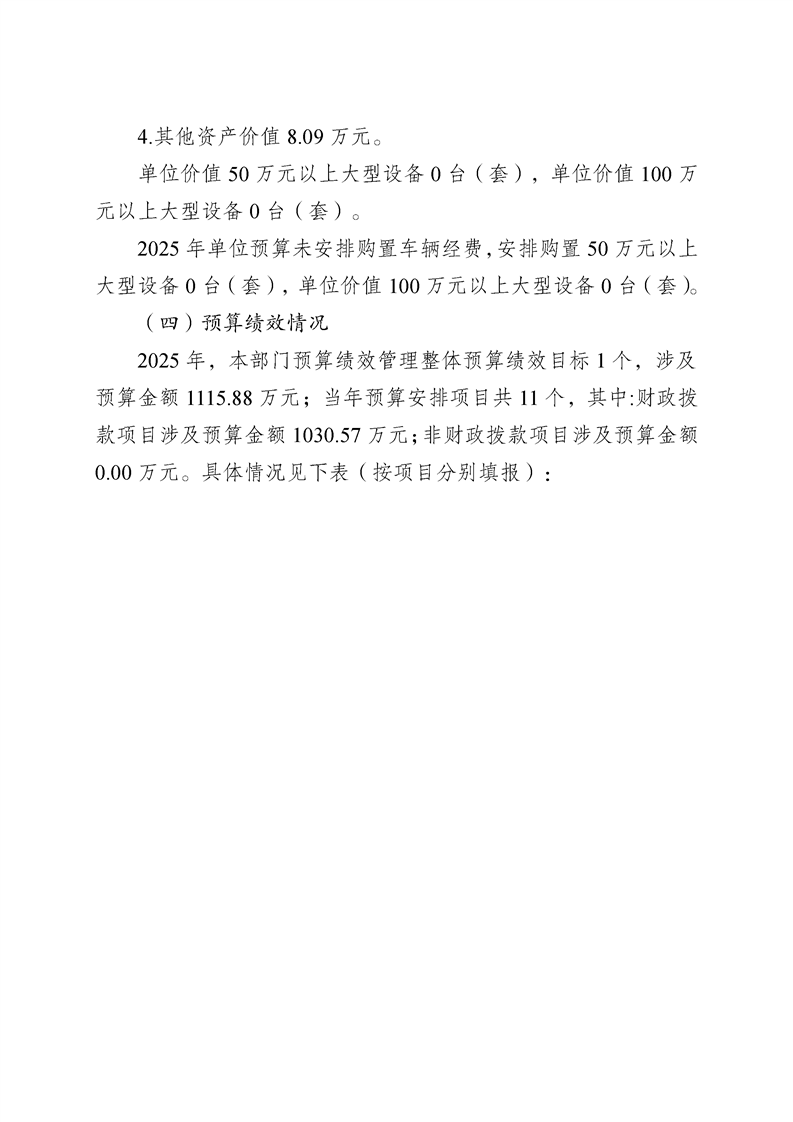 4.其他资产价值 8.09 万元。

单位价值 50 万元以上大型设备 0 台（套），单位价值 100 万元以上大型设备 0 台（套）。

2025 年单位预算未安排购置车辆经费，安排购置 50 万元以上大型设备 0 台（套），单位价值 100 万元以上大型设备 0 台（套）。

（四）预算绩效情况

2025 年，本部门预算绩效管理整体预算绩效目标 1 个，涉及预算金额 1115.88 万元；当年预算安排项目共 11 个，其中:财政拨款项目涉及预算金额 1030.57 万元；非财政拨款项目涉及预算金额 0.00 万元。具体情况见下表（按项目分别填报）：